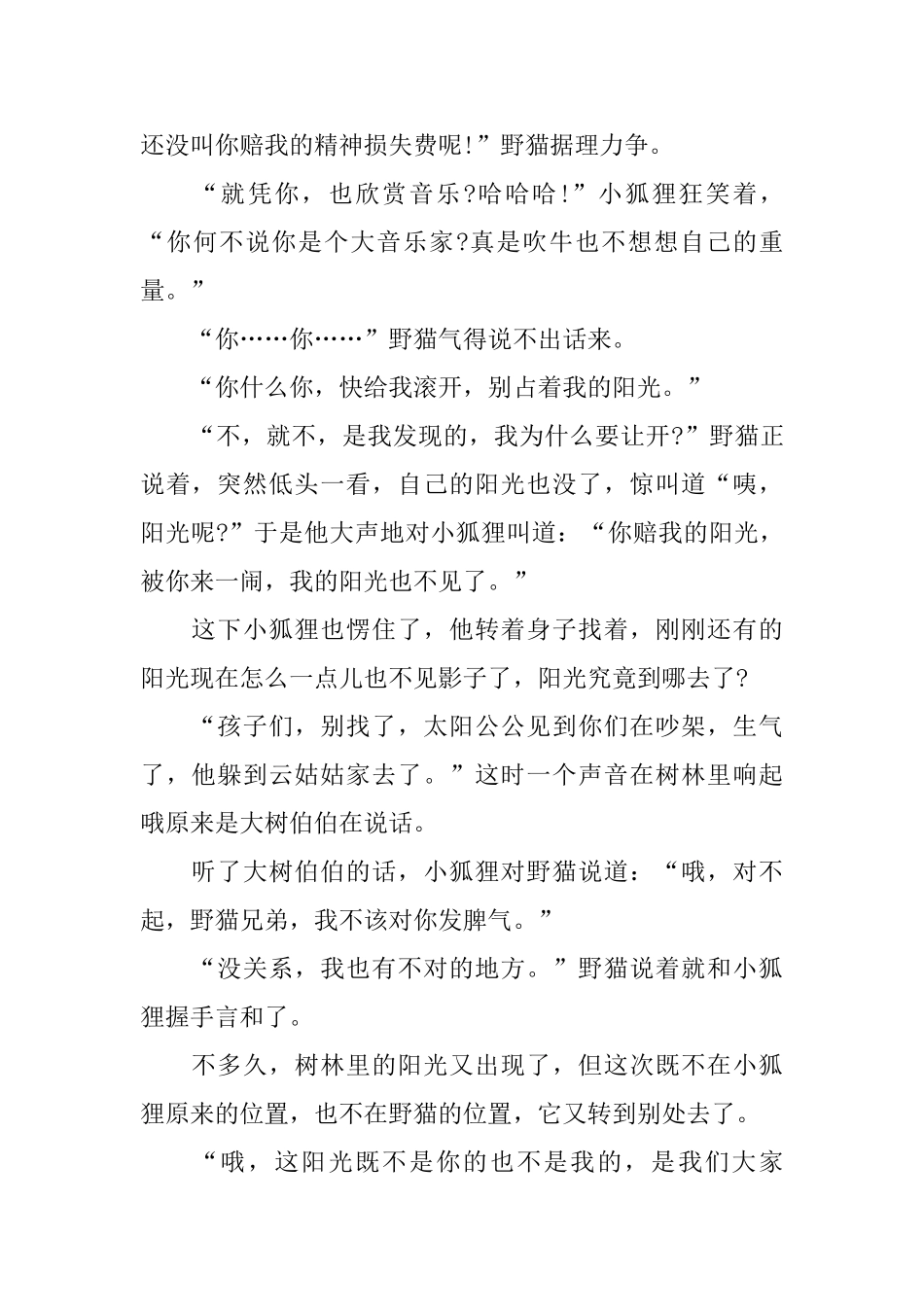 还没叫你赔我的精神损失费呢!”野猫据理力争。

“就凭你，也欣赏音乐?哈哈哈!”小狐狸狂笑着，“你何不说你是个大音乐家?真是吹牛也不想想自己的重量。”

“你……你……”野猫气得说不出话来。

“你什么你，快给我滚开，别占着我的阳光。”

“不，就不，是我发现的，我为什么要让开?”野猫正说着，突然低头一看，自己的阳光也没了，惊叫道“咦，阳光呢?”于是他大声地对小狐狸叫道：“你赔我的阳光，被你来一闹，我的阳光也不见了。”

这下小狐狸也愣住了，他转着身子找着，刚刚还有的阳光现在怎么一点儿也不见影子了，阳光究竟到哪去了?

“孩子们，别找了，太阳公公见到你们在吵架，生气了，他躲到云姑姑家去了。”这时一个声音在树林里响起哦原来是大树伯伯在说话。

听了大树伯伯的话，小狐狸对野猫说道：“哦，对不起，野猫兄弟，我不该对你发脾气。”

“没关系，我也有不对的地方。”野猫说着就和小狐狸握手言和了。

不多久，树林里的阳光又出现了，但这次既不在小狐狸原来的位置，也不在野猫的位置，它又转到别处去了。

“哦，这阳光既不是你的也不是我的，是我们大家